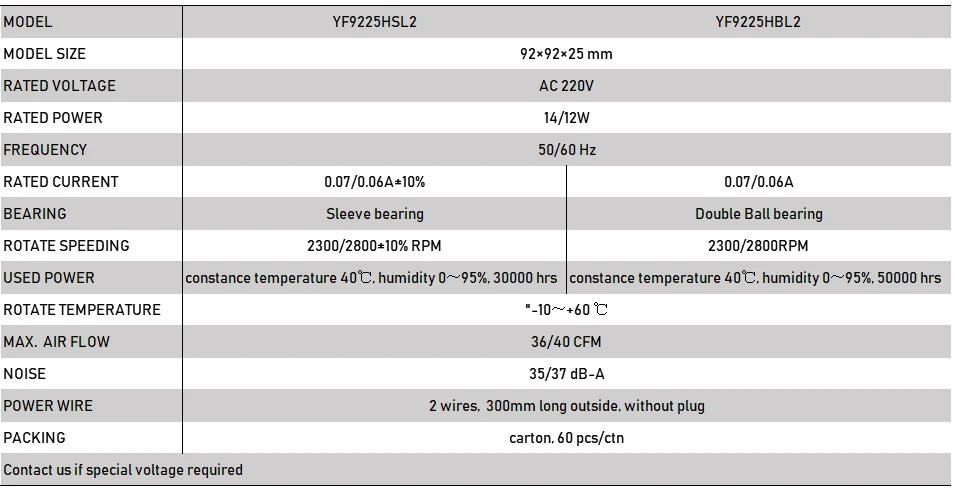 | MODEL | YF9225HSL2 | YF9225HBL2 |
|---|---|---|
| MODEL SIZE | 92×92×25 mm | |
| RATED VOLTAGE | AC 220V | |
| RATED POWER | 14/12W | |
| FREQUENCY | 50/60 Hz | |
| RATED CURRENT | 0.07/0.06A±10% | 0.07/0.06A |
| BEARING | Sleeve bearing | Double Ball bearing |
| ROTATE SPEEDING | 2300/2800±10% RPM | 2300/2800RPM |
| USED POWER | constance temperature 40℃, humidity 0～95%, 30000 hrs | constance temperature 40℃, humidity 0～95%, 50000 hrs |
| ROTATE TEMPERATURE | "-10～+60 ℃ | |
| MAX. AIR FLOW | 36/40 CFM | |
| NOISE | 35/37 dB-A | |
| POWER WIRE | 2 wires, 300mm long outside, without plug | |
| PACKING | carton, 60 pcs/ctn | |
| Contact us if special voltage required | | |